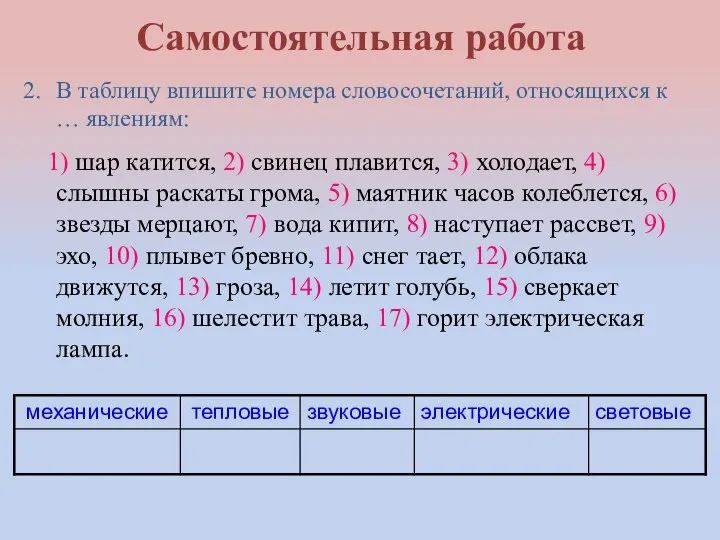 Самостоятельная работа

2. В таблицу впишите номера словосочетаний, относящихся к … явлениям:

1) шар катится, 2) свинец плавится, 3) холодает, 4) слышны раскаты грома, 5) маятник часов колеблется, 6) звезды мерцают, 7) вода кипит, 8) наступает рассвет, 9) эхо, 10) плывет бревно, 11) снег тает, 12) облака движутся, 13) гроза, 14) летит голубь, 15) сверкает молния, 16) шелестит трава, 17) горит электрическая лампа.

| механические | тепловые | звуковые | электрические | световые |
|---|---|---|---|---|
| | | | | |